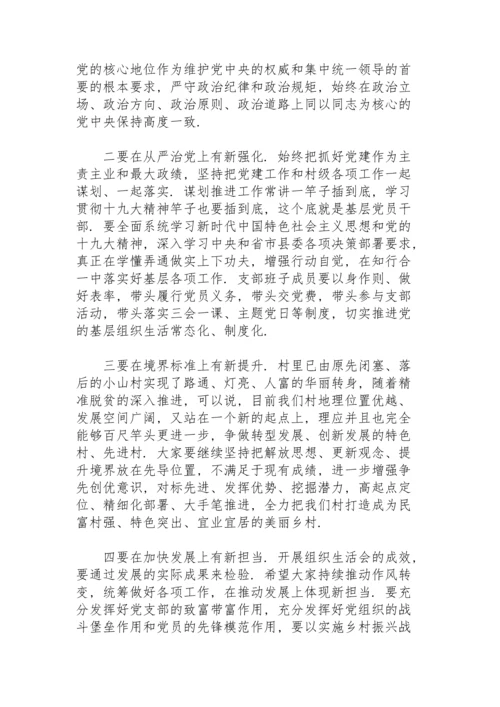 党的核心地位作为维护党中央的权威和集中统一领导的首要的根本要求，严守政治纪律和政治规矩，始终在政治立场、政治方向、政治原则、政治道路上同以同志为核心的党中央保持高度一致.

二要在从严治党上有新强化. 始终把抓好党建作为主责主业和最大政绩，坚持把党建工作和村级各项工作一起谋划、一起落实. 谋划推进工作常讲一竿子插到底，学习贯彻十九大精神竿子也要插到底，这个底就是基层党员干部. 要全面系统学习新时代中国特色社会主义思想和党的十九大精神，深入学习中央和省市县委各项决策部署要求，真正在学懂弄通做实上下功夫，增强行动自觉，在知行合一中落实好基层各项工作. 支部班子成员要以身作则、做好表率，带头履行党员义务，带头交党费，带头参与支部活动，带头落实三会一课、主题党日等制度，切实推进党的基层组织生活常态化、制度化.

三要在境界标准上有新提升. 村里已由原先闭塞、落后的小山村实现了路通、灯亮、人富的华丽转身，随着精准脱贫的深入推进，可以说，目前我们村地理位置优越、发展空间广阔，又站在一个新的起点上，理应并且也完全能够百尺竿头更进一步，争做转型发展、创新发展的特色村、先进村. 大家要继续坚持把解放思想、更新观念、提升境界放在先导位置，不满足于现有成绩，进一步增强争先创优意识，对标先进、发挥优势、挖掘潜力，高起点定位、精细化部署、大手笔推进，全力把我们村打造成为民富村强、特色突出、宜业宜居的美丽乡村.

四要在加快发展上有新担当. 开展组织生活会的成效，要通过发展的实际成果来检验. 希望大家持续推动作风转变，统筹做好各项工作，在推动发展上体现新担当. 要充分发挥好党支部的致富带富作用，充分发挥好党组织的战斗堡垒作用和党员的先锋模范作用，要以实施乡村振兴战